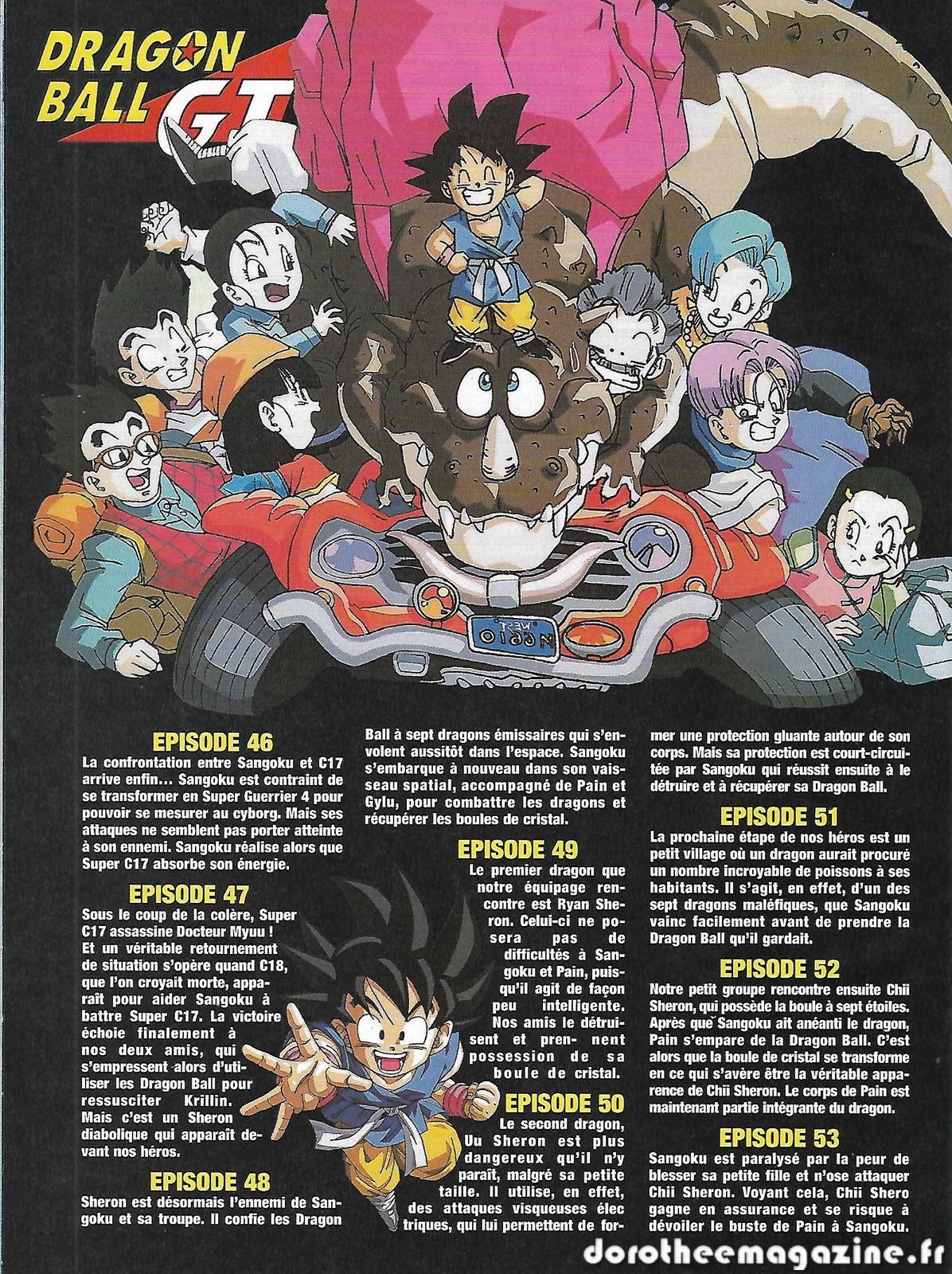 DRAGON BALL GT

EPISODE 46
La confrontation entre Sangoku et C17 arrive enfin… Sangoku est contraint de se transformer en Super Guerrier 4 pour pouvoir se mesurer au cyborg. Mais ses attaques ne semblent pas porter atteinte à son ennemi. Sangoku réalise alors que Super C17 absorbe son énergie.

EPISODE 47
Sous le coup de la colère, Super C17 assassine Docteur Myuu ! Et un véritable retournement de situation s'opère quand C18, que l'on croyait morte, apparaît pour aider Sangoku à battre Super C17. La victoire échoie finalement à nos deux amis, qui s'empressent alors d'utiliser les Dragon Ball pour ressusciter Krillin. Mais c'est un Sheron diabolique qui apparaît devant nos héros.

EPISODE 48
Sheron est désormais l'ennemi de Sangoku et sa troupe. Il confie les Dragon Ball à sept dragons émissaires qui s'envolent aussitôt dans l'espace. Sangoku s'embarque à nouveau dans son vaisseau spatial, accompagné de Pain et Gylu, pour combattre les dragons et récupérer les boules de cristal.

EPISODE 49
Le premier dragon que notre équipage rencontre est Ryan Sheron. Celui-ci ne posera pas de difficultés à Sangoku et Pain, puisqu'il agit de façon peu intelligente. Nos amis le détruisent et prennent possession de sa boule de cristal.

EPISODE 50
Le second dragon, Uu Sheron est plus dangereux qu'il n'y paraît, malgré sa petite taille. Il utilise, en effet, des attaques visqueuses électriques, qui lui permettent de former une protection gluante autour de son corps. Mais sa protection est court-circuitée par Sangoku qui réussit ensuite à le détruire et à récupérer sa Dragon Ball.

EPISODE 51
La prochaine étape de nos héros est un petit village où un dragon aurait procuré un nombre incroyable de poissons à ses habitants. Il s'agit, en effet, d'un des sept dragons maléfiques, que Sangoku vainc facilement avant de prendre la Dragon Ball qu'il gardait.

EPISODE 52
Notre petit groupe rencontre ensuite Chii Sheron, qui possède la boule à sept étoiles. Après que Sangoku ait anéanti le dragon, Pain s'empare de la Dragon Ball. C'est alors que la boule de cristal se transforme en ce qui s'avère être la véritable apparence de Chii Sheron. Le corps de Pain est maintenant partie intégrante du dragon.

EPISODE 53
Sangoku est paralysé par la peur de blesser sa petite fille et n'ose attaquer Chii Sheron. Voyant cela, Chii Shero gagne en assurance et se risque à dévoiler le buste de Pain à Sangoku.

dorotheemagazine.fr